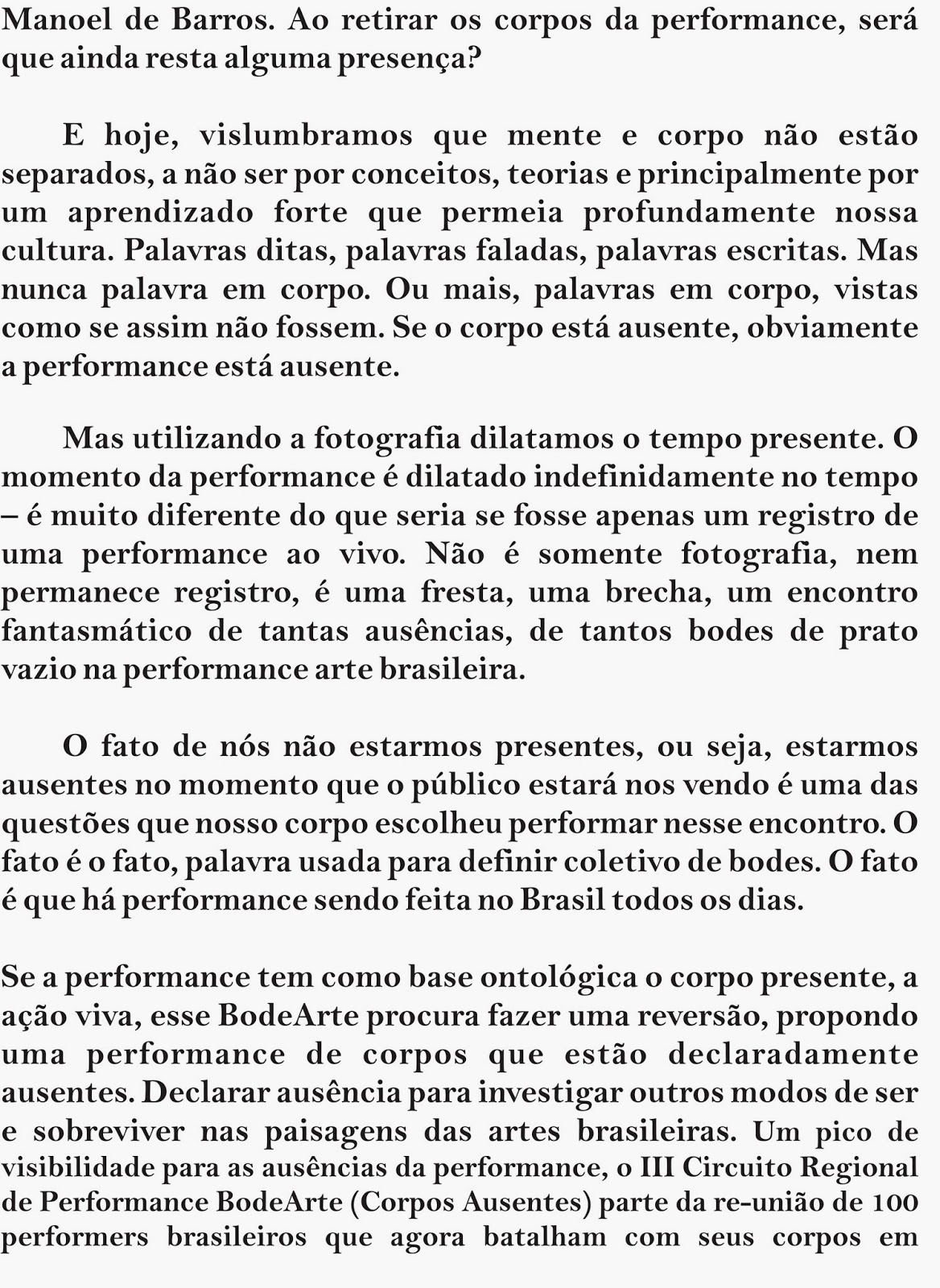 Manoel de Barros. Ao retirar os corpos da performance, será que ainda resta alguma presença?

E hoje, vislumbramos que mente e corpo não estão separados, a não ser por conceitos, teorias e principalmente por um aprendizado forte que permeia profundamente nossa cultura. Palavras ditas, palavras faladas, palavras escritas. Mas nunca palavra em corpo. Ou mais, palavras em corpo, vistas como se assim não fossem. Se o corpo está ausente, obviamente a performance está ausente.

Mas utilizando a fotografia dilatamos o tempo presente. O momento da performance é dilatado indefinidamente no tempo – é muito diferente do que seria se fosse apenas um registro de uma performance ao vivo. Não é somente fotografia, nem permanece registro, é uma fresta, uma brecha, um encontro fantasmático de tantas ausências, de tantos bodes de prato vazio na performance arte brasileira.

O fato de nós não estarmos presentes, ou seja, estarmos ausentes no momento que o público estará nos vendo é uma das questões que nosso corpo escolheu performar nesse encontro. O fato é o fato, palavra usada para definir coletivo de bodes. O fato é que há performance sendo feita no Brasil todos os dias.

Se a performance tem como base ontológica o corpo presente, a ação viva, esse BodeArte procura fazer uma reversão, propondo uma performance de corpos que estão declaradamente ausentes. Declarar ausência para investigar outros modos de ser e sobreviver nas paisagens das artes brasileiras. Um pico de visibilidade para as ausências da performance, o III Circuito Regional de Performance BodeArte (Corpos Ausentes) parte da re-união de 100 performers brasileiros que agora batalham com seus corpos em